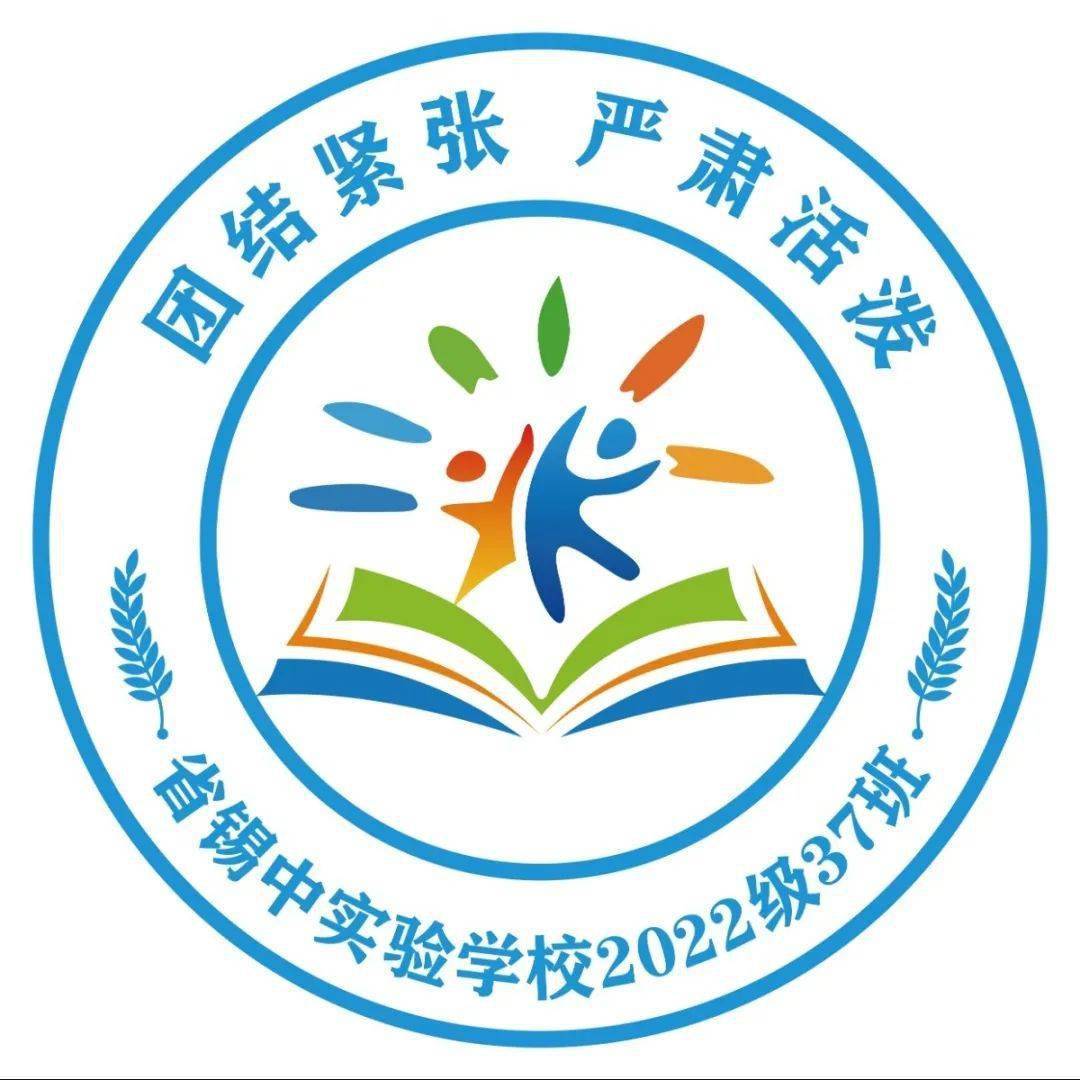 团结紧张 严肃活泼

省锡中实验学校2022级37班